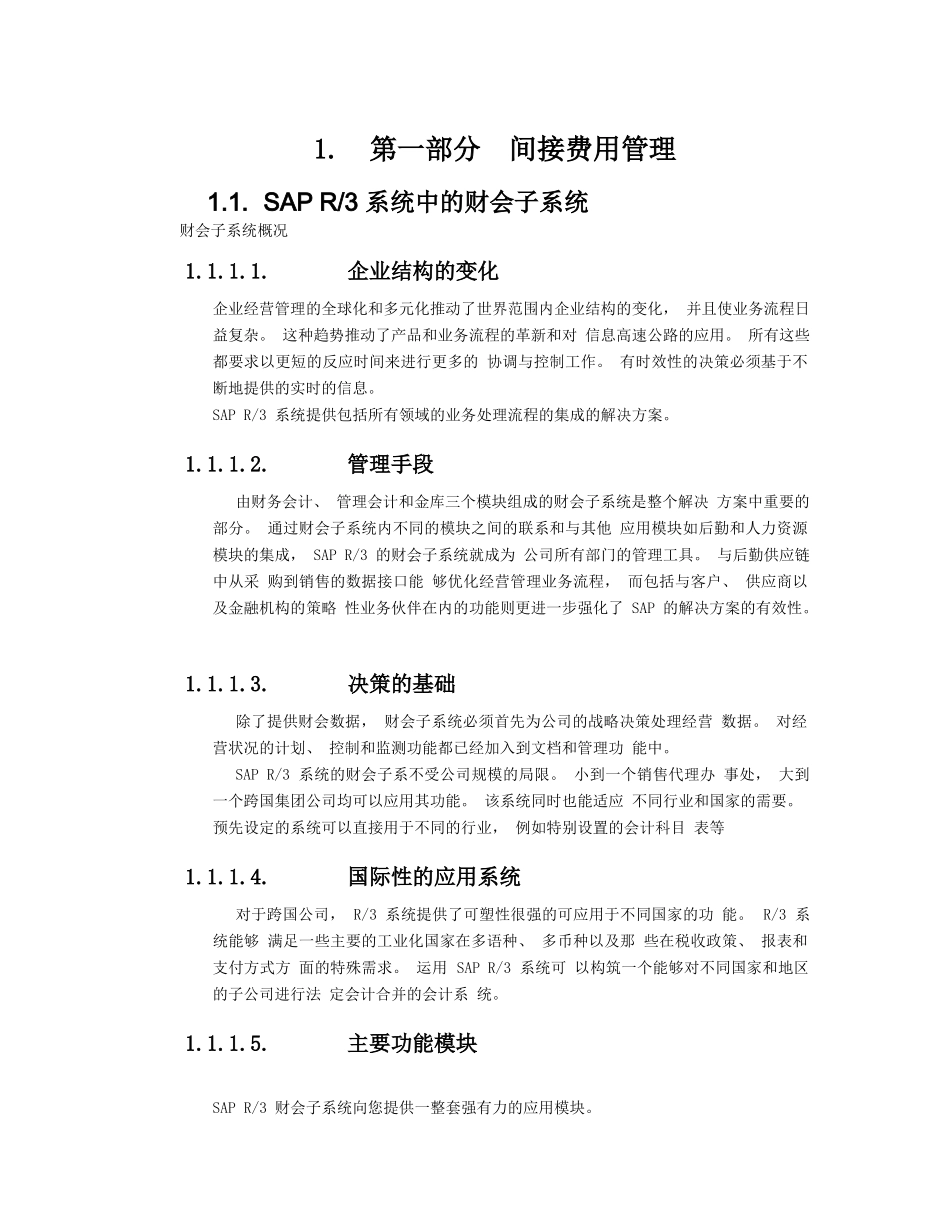 1. 第一部分 间接费用管理

1.1. SAP R/3 系统中的财会子系统

财会子系统概况

1.1.1.1. 企业结构的变化

企业经营管理的全球化和多元化推动了世界范围内企业结构的变化， 并且使业务流程日益复杂。 这种趋势推动了产品和业务流程的革新和对 信息高速公路的应用。 所有这些都要求以更短的反应时间来进行更多的 协调与控制工作。 有时效性的决策必须基于不断地提供的实时的信息。

SAP R/3 系统提供包括所有领域的业务处理流程的集成的解决方案。

1.1.1.2. 管理手段

由财务会计、 管理会计和金库三个模块组成的财会子系统是整个解决 方案中重要的部分。 通过财会子系统内不同的模块之间的联系和与其他 应用模块如后勤和人力资源模块的集成， SAP R/3 的财会子系统就成为 公司所有部门的管理工具。 与后勤供应链中从采 购到销售的数据接口能 够优化经营管理业务流程， 而包括与客户、 供应商以及金融机构的策略 性业务伙伴在内的功能则更进一步强化了 SAP 的解决方案的有效性。

1.1.1.3. 决策的基础

除了提供财会数据， 财会子系统必须首先为公司的战略决策处理经营 数据。 对经营状况的计划、 控制和监测功能都已经加入到文档和管理功 能中。

SAP R/3 系统的财会子系不受公司规模的局限。 小到一个销售代理办 事处， 大到一个跨国集团公司均可以应用其功能。 该系统同时也能适应 不同行业和国家的需要。 预先设定的系统可以直接用于不同的行业， 例如特别设置的会计科目 表等

1.1.1.4. 国际性的应用系统

对于跨国公司， R/3 系统提供了可塑性很强的可应用于不同国家的功 能。 R/3 系统能够 满足一些主要的工业化国家在多语种、 多币种以及那 些在税收政策、 报表和支付方式方 面的特殊需求。 运用 SAP R/3 系统可 以构筑一个能够对不同国家和地区的子公司进行法 定会计合并的会计系 统。

1.1.1.5. 主要功能模块

SAP R/3 财会子系统向您提供一整套强有力的应用模块。